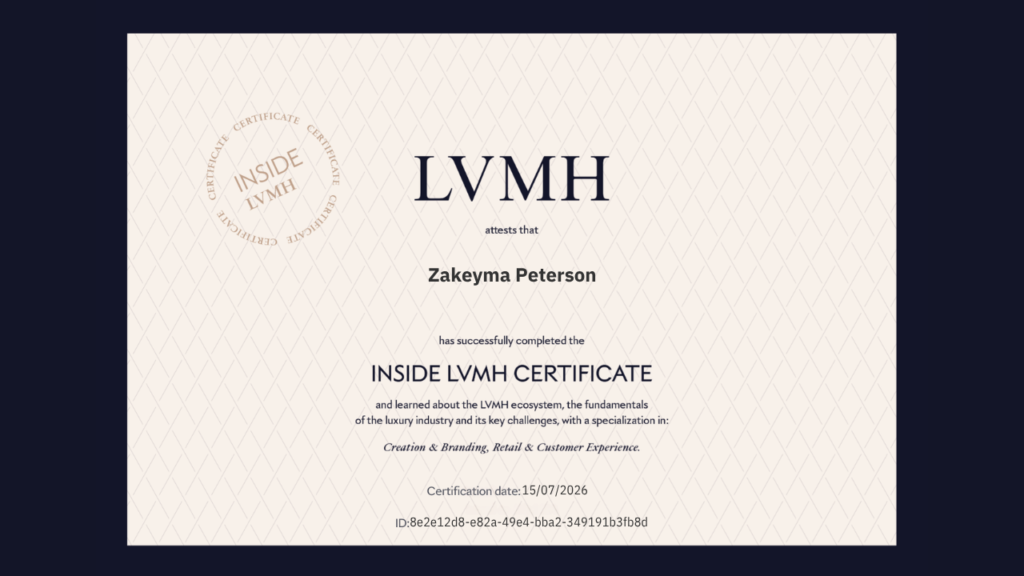 CERTIFICATE CERTIFICATE CERTIFICATE CERTIFICATE
INSIDE
LVMH

LVMH

attests that

Zakeyma Peterson

has successfully completed the

INSIDE LVMH CERTIFICATE

and learned about the LVMH ecosystem, the fundamentals of the luxury industry and its key challenges, with a specialization in:

Creation & Branding, Retail & Customer Experience.

Certification date: 15/07/2026

ID:8e2e12d8-e82a-49e4-bba2-349191b3fb8d